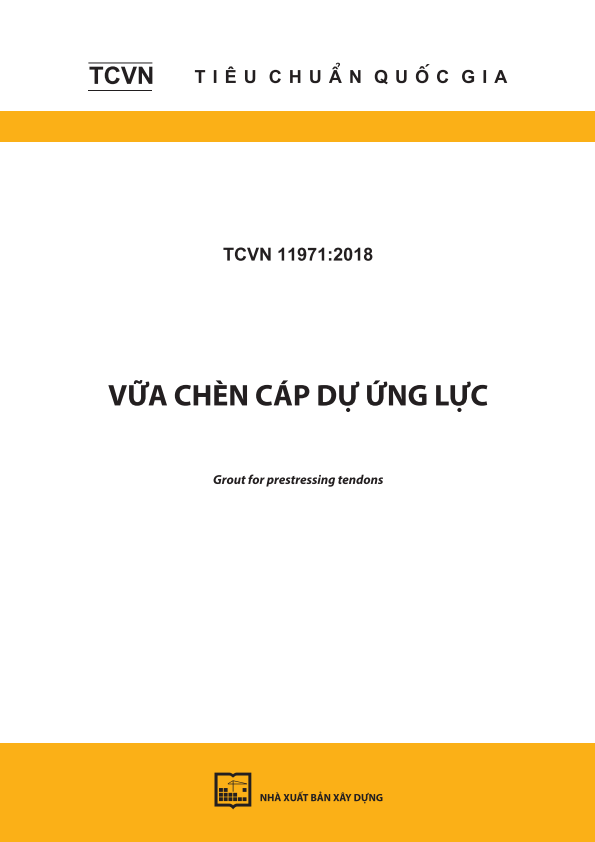 TCVN TIÊU CHUẨN QUỐC GIA

TCVN 11971:2018

VỮA CHÈN CÁP DỰ ỨNG LỰC

Grout for prestressing tendons

NHÀ XUẤT BẢN XÂY DỰNG